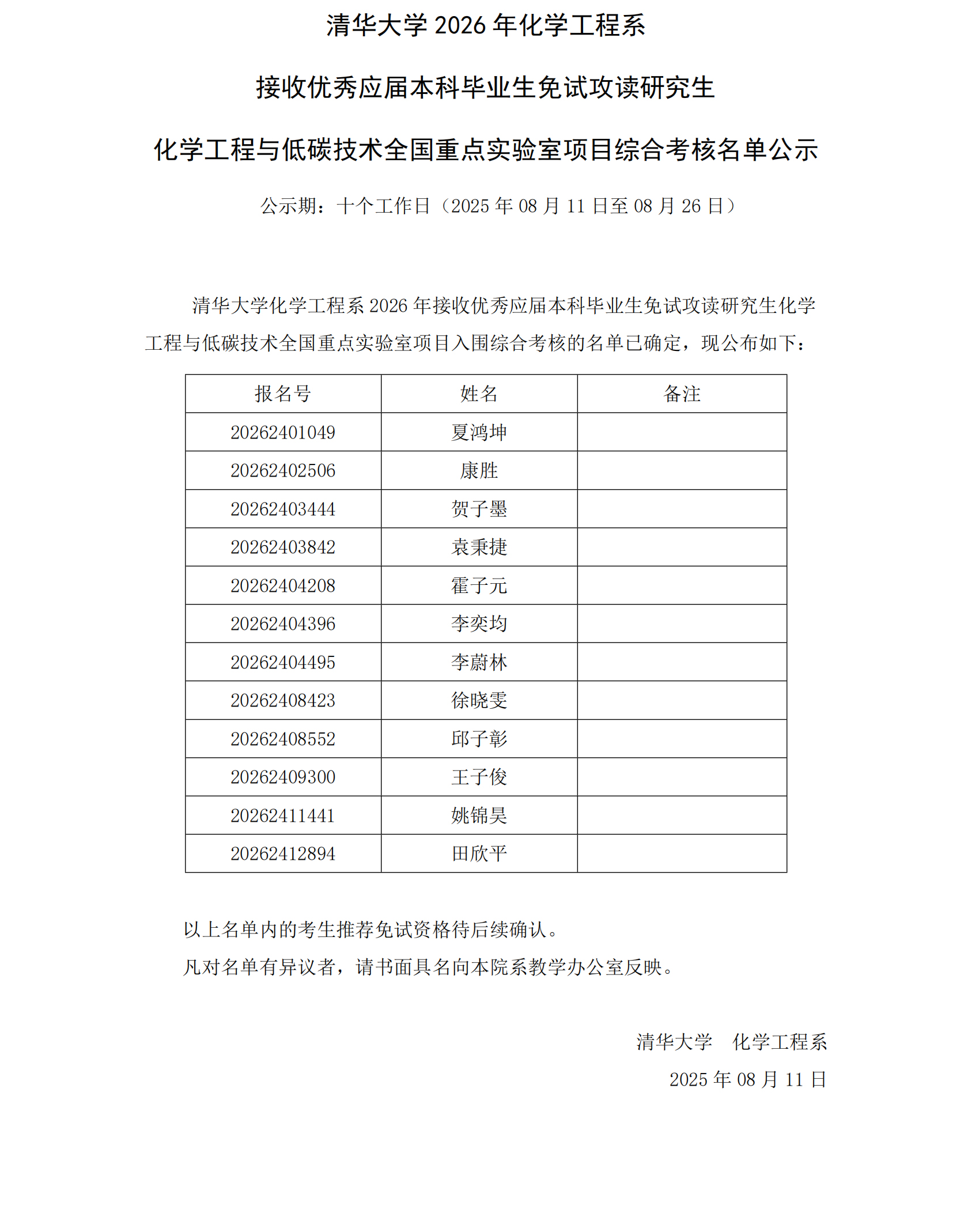 清华大学 2026 年化学工程系

接收优秀应届本科毕业生免试攻读研究生

化学工程与低碳技术全国重点实验室项目综合考核名单公示

公示期：十个工作日（2025 年 08 月 11 日至 08 月 26 日）

清华大学化学工程系 2026 年接收优秀应届本科毕业生免试攻读研究生化学工程与低碳技术全国重点实验室项目入围综合考核的名单已确定，现公布如下：

| 报名号 | 姓名 | 备注 |
|---|---|---|
| 20262401049 | 夏鸿坤 | |
| 20262402506 | 康胜 | |
| 20262403444 | 贺子墨 | |
| 20262403842 | 袁秉捷 | |
| 20262404208 | 霍子元 | |
| 20262404396 | 李奕均 | |
| 20262404495 | 李蔚林 | |
| 20262408423 | 徐晓雯 | |
| 20262408552 | 邱子彰 | |
| 20262409300 | 王子俊 | |
| 20262411441 | 姚锦昊 | |
| 20262412894 | 田欣平 | |

以上名单内的考生推荐免试资格待后续确认。

凡对名单有异议者，请书面具名向本院系教学办公室反映。

清华大学　化学工程系

2025 年 08 月 11 日